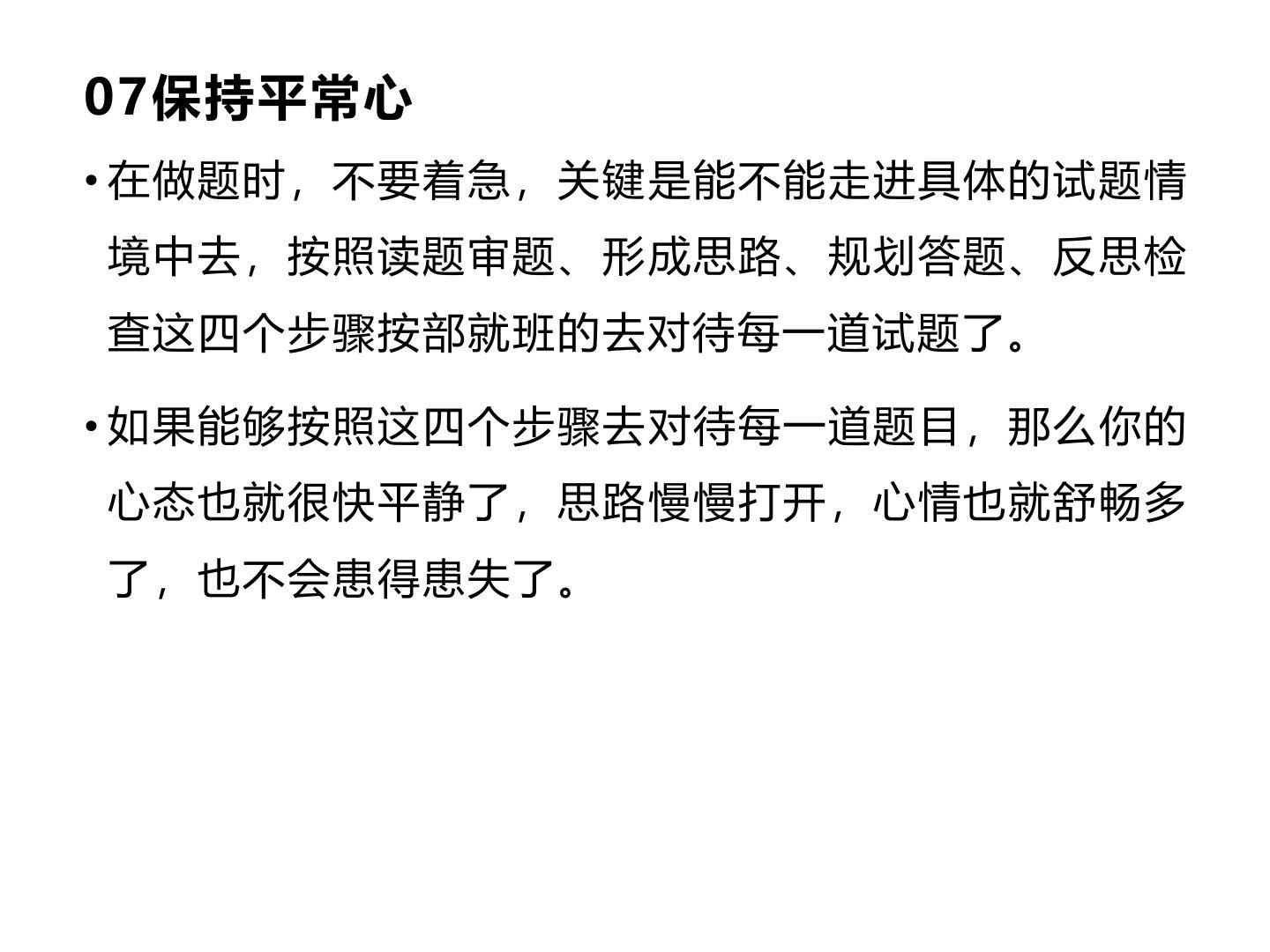 07保持平常心

• 在做题时，不要着急，关键是能不能走进具体的试题情境中去，按照读题审题、形成思路、规划答题、反思检查这四个步骤按部就班的去对待每一道试题了。

• 如果能够按照这四个步骤去对待每一道题目，那么你的心态也就很快平静了，思路慢慢打开，心情也就舒畅多了，也不会患得患失了。